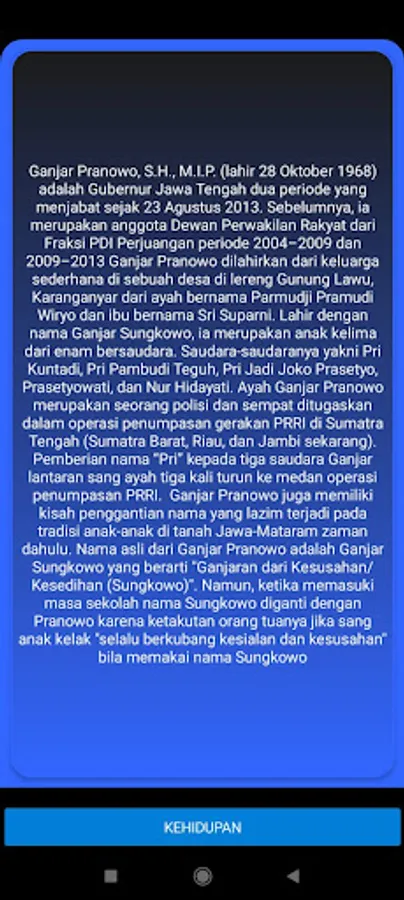 Ganjar Pranowo, S.H., M.I.P. (lahir 28 Oktober 1968) adalah Gubernur Jawa Tengah dua periode yang menjabat sejak 23 Agustus 2013. Sebelumnya, ia merupakan anggota Dewan Perwakilan Rakyat dari Fraksi PDI Perjuangan periode 2004–2009 dan 2009–2013 Ganjar Pranowo dilahirkan dari keluarga sederhana di sebuah desa di lereng Gunung Lawu, Karanganyar dari ayah bernama Parmudji Pramudi Wiryo dan ibu bernama Sri Suparni. Lahir dengan nama Ganjar Sungkowo, ia merupakan anak kelima dari enam bersaudara. Saudara-saudaranya yakni Pri Kuntadi, Pri Pambudi Teguh, Pri Jadi Joko Prasetyo, Prasetyowati, dan Nur Hidayati. Ayah Ganjar Pranowo merupakan seorang polisi dan sempat ditugaskan dalam operasi penumpasan gerakan PRRI di Sumatra Tengah (Sumatra Barat, Riau, dan Jambi sekarang). Pemberian nama "Pri" kepada tiga saudara Ganjar lantaran sang ayah tiga kali turun ke medan operasi penumpasan PRRI. Ganjar Pranowo juga memiliki kisah penggantian nama yang lazim terjadi pada tradisi anak-anak di tanah Jawa-Mataram zaman dahulu. Nama asli dari Ganjar Pranowo adalah Ganjar Sungkowo yang berarti "Ganjaran dari Kesusahan/ Kesedihan (Sungkowo)". Namun, ketika memasuki masa sekolah nama Sungkowo diganti dengan Pranowo karena ketakutan orang tuanya jika sang anak kelak "selalu berkubang kesialan dan kesusahan" bila memakai nama Sungkowo

KEHIDUPAN